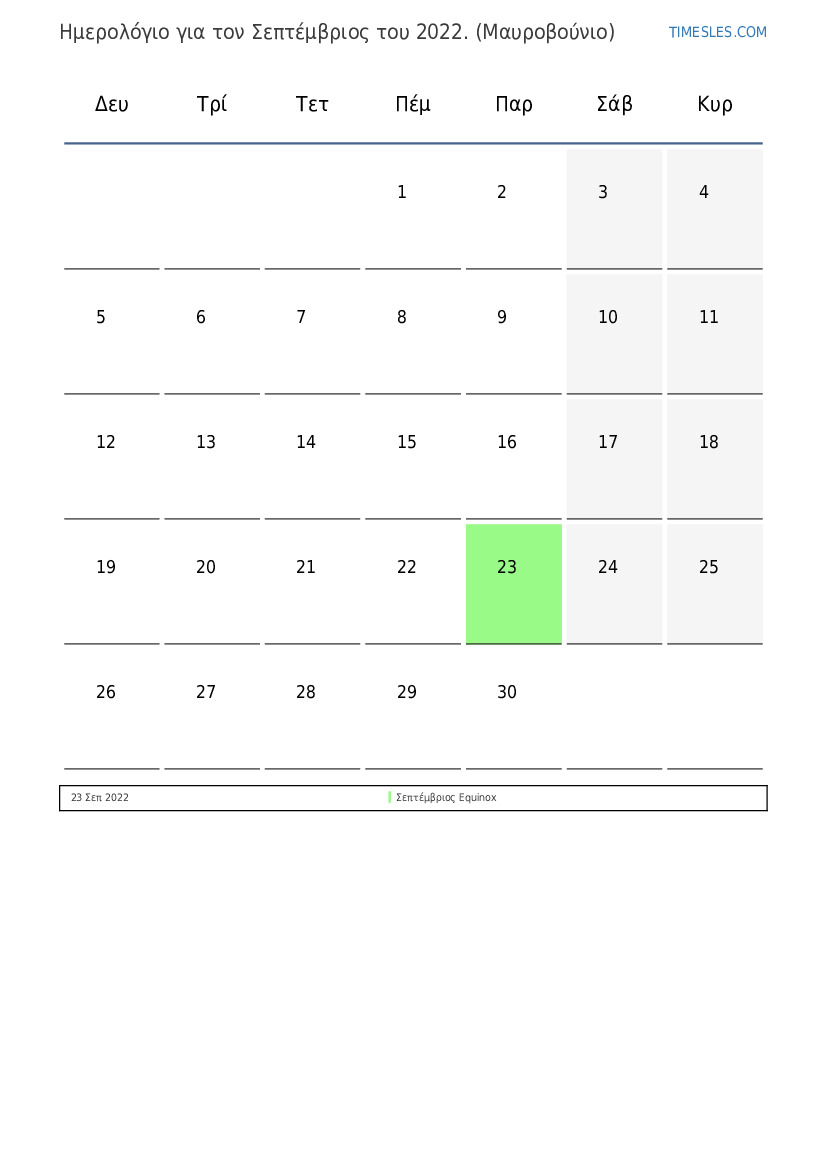 Ημερολόγιο για τον Σεπτέμβριος του 2022. (Μαυροβούνιο)

TIMESLES.COM

| Δευ | Τρί | Τετ | Πέμ | Παρ | Σάβ | Κυρ |
|---|---|---|---|---|---|---|
|  |  |  | 1 | 2 | 3 | 4 |
| 5 | 6 | 7 | 8 | 9 | 10 | 11 |
| 12 | 13 | 14 | 15 | 16 | 17 | 18 |
| 19 | 20 | 21 | 22 | 23 | 24 | 25 |
| 26 | 27 | 28 | 29 | 30 |  |  |

23 Σεπ 2022 Σεπτέμβριος Equinox